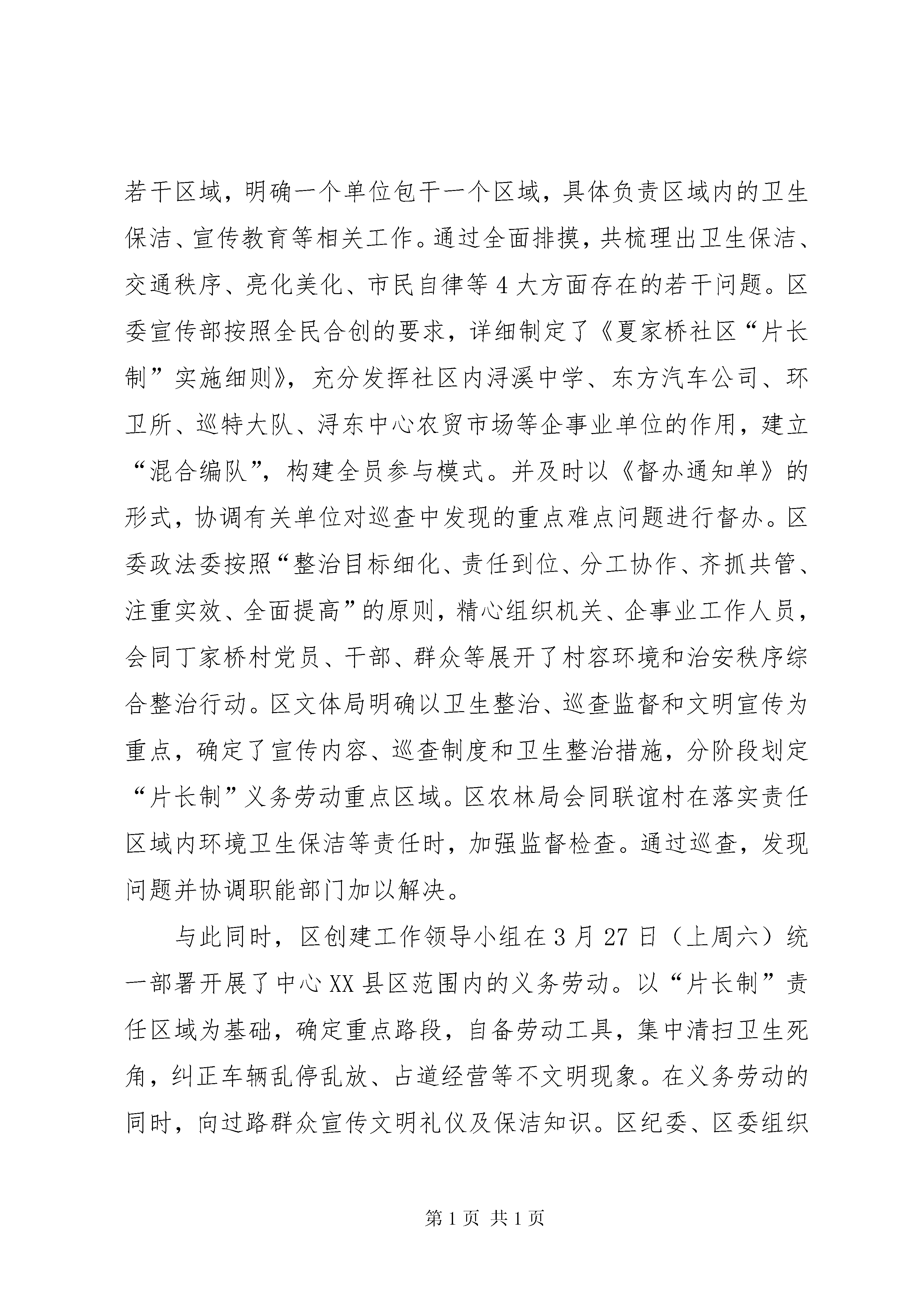 若干区域，明确一个单位包干一个区域，具体负责区域内的卫生保洁、宣传教育等相关工作。通过全面排摸，共梳理出卫生保洁、交通秩序、亮化美化、市民自律等4大方面存在的若干问题。区委宣传部按照全民合创的要求，详细制定了《夏家桥社区“片长制”实施细则》，充分发挥社区内浔溪中学、东方汽车公司、环卫所、巡特大队、浔东中心农贸市场等企事业单位的作用，建立“混合编队”，构建全员参与模式。并及时以《督办通知单》的形式，协调有关单位对巡查中发现的重点难点问题进行督办。区委政法委按照“整治目标细化、责任到位、分工协作、齐抓共管、注重实效、全面提高”的原则，精心组织机关、企事业工作人员，会同丁家桥村党员、干部、群众等展开了村容环境和治安秩序综合整治行动。区文体局明确以卫生整治、巡查监督和文明宣传为重点，确定了宣传内容、巡查制度和卫生整治措施，分阶段划定“片长制”义务劳动重点区域。区农林局会同联谊村在落实责任区域内环境卫生保洁等责任时，加强监督检查。通过巡查，发现问题并协调职能部门加以解决。

与此同时，区创建工作领导小组在3月27日（上周六）统一部署开展了中心XX县区范围内的义务劳动。以“片长制”责任区域为基础，确定重点路段，自备劳动工具，集中清扫卫生死角，纠正车辆乱停乱放、占道经营等不文明现象。在义务劳动的同时，向过路群众宣传文明礼仪及保洁知识。区纪委、区委组织

第1页 共1页